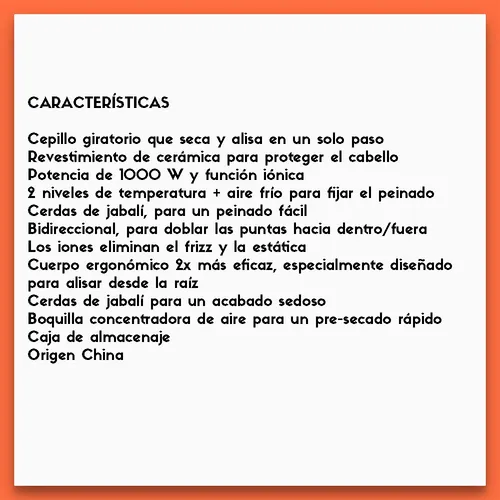 CARACTERÍSTICAS

Cepillo giratorio que seca y alisa en un solo paso
Revestimiento de cerámica para proteger el cabello
Potencia de 1000 W y función iónica
2 niveles de temperatura + aire frío para fijar el peinado
Cerdas de jabalí, para un peinado fácil
Bidireccional, para doblar las puntas hacia dentro/fuera
Los iones eliminan el frizz y la estática
Cuerpo ergonómico 2x más eficaz, especialmente diseñado para alisar desde la raíz
Cerdas de jabalí para un acabado sedoso
Boquilla concentradora de aire para un pre-secado rápido
Caja de almacenaje
Origen China